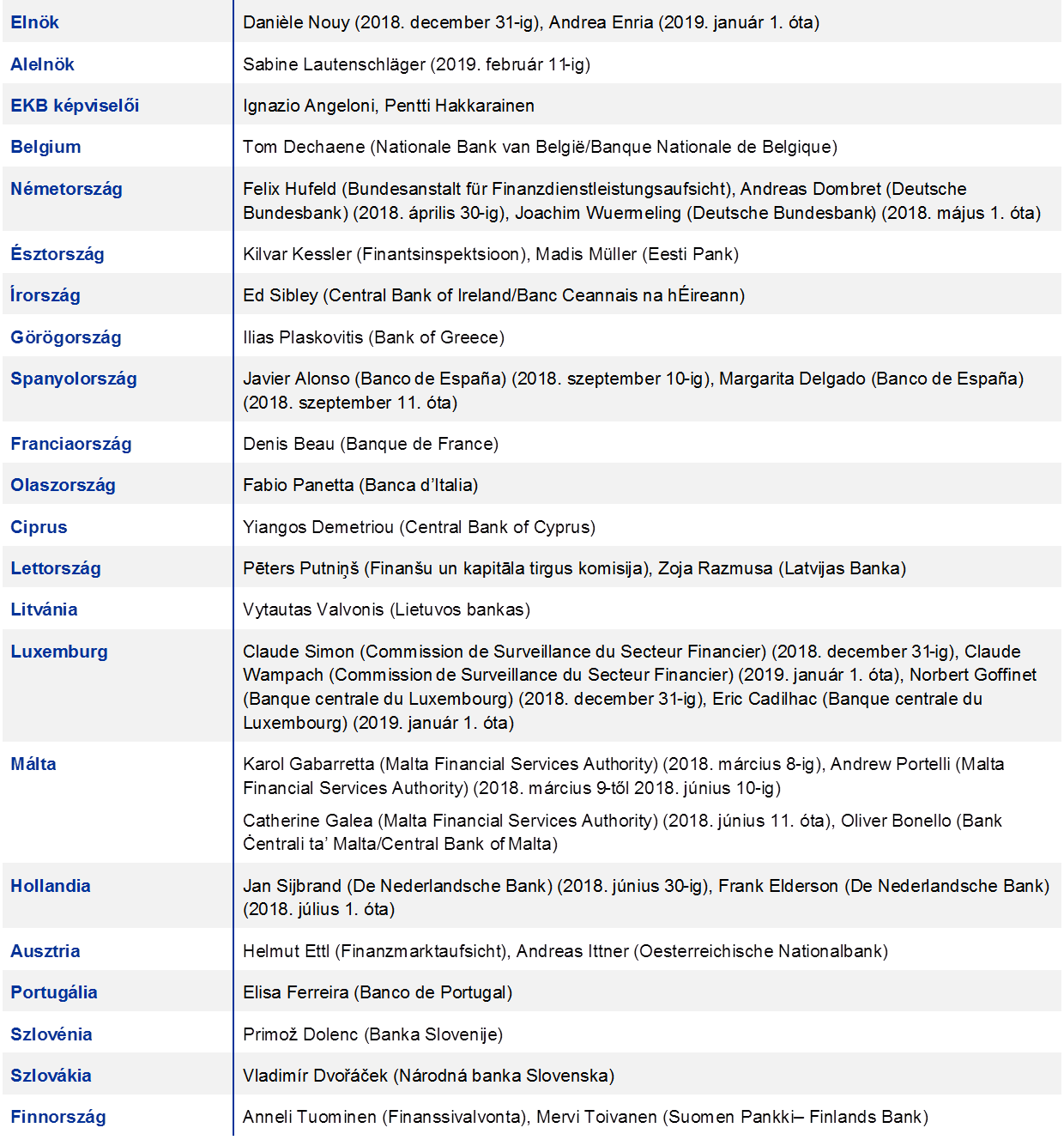 | | |
|---|---|
| Elnök | Danièle Nouy (2018. december 31-ig), Andrea Enria (2019. január 1. óta) |
| Alelnök | Sabine Lautenschläger (2019. február 11-ig) |
| EKB képviselői | Ignazio Angeloni, Pentti Hakkarainen |
| Belgium | Tom Dechaene (Nationale Bank van België/Banque Nationale de Belgique) |
| Németország | Felix Hufeld (Bundesanstalt für Finanzdienstleistungsaufsicht), Andreas Dombret (Deutsche Bundesbank) (2018. április 30-ig), Joachim Wuermeling (Deutsche Bundesbank) (2018. május 1. óta) |
| Észtország | Kilvar Kessler (Finantsinspektsioon), Madis Müller (Eesti Pank) |
| Írország | Ed Sibley (Central Bank of Ireland/Banc Ceannais na hÉireann) |
| Görögország | Ilias Plaskovitis (Bank of Greece) |
| Spanyolország | Javier Alonso (Banco de España) (2018. szeptember 10-ig), Margarita Delgado (Banco de España) (2018. szeptember 11. óta) |
| Franciaország | Denis Beau (Banque de France) |
| Olaszország | Fabio Panetta (Banca d'Italia) |
| Ciprus | Yiangos Demetriou (Central Bank of Cyprus) |
| Lettország | Pēters Putniņš (Finanšu un kapitāla tirgus komisija), Zoja Razmusa (Latvijas Banka) |
| Litvánia | Vytautas Valvonis (Lietuvos bankas) |
| Luxemburg | Claude Simon (Commission de Surveillance du Secteur Financier) (2018. december 31-ig), Claude Wampach (Commission de Surveillance du Secteur Financier) (2019. január 1. óta), Norbert Goffinet (Banque centrale du Luxembourg) (2018. december 31-ig), Eric Cadilhac (Banque centrale du Luxembourg) (2019. január 1. óta) |
| Málta | Karol Gabarretta (Malta Financial Services Authority) (2018. március 8-ig), Andrew Portelli (Malta Financial Services Authority) (2018. március 9-től 2018. június 10-ig) Catherine Galea (Malta Financial Services Authority) (2018. június 11. óta), Oliver Bonello (Bank Ċentrali ta' Malta/Central Bank of Malta) |
| Hollandia | Jan Sijbrand (De Nederlandsche Bank) (2018. június 30-ig), Frank Elderson (De Nederlandsche Bank) (2018. július 1. óta) |
| Ausztria | Helmut Ettl (Finanzmarktaufsicht), Andreas Ittner (Oesterreichische Nationalbank) |
| Portugália | Elisa Ferreira (Banco de Portugal) |
| Szlovénia | Primož Dolenc (Banka Slovenije) |
| Szlovákia | Vladimír Dvořáček (Národná banka Slovenska) |
| Finnország | Anneli Tuominen (Finanssivalvonta), Mervi Toivanen (Suomen Pankki– Finlands Bank) |